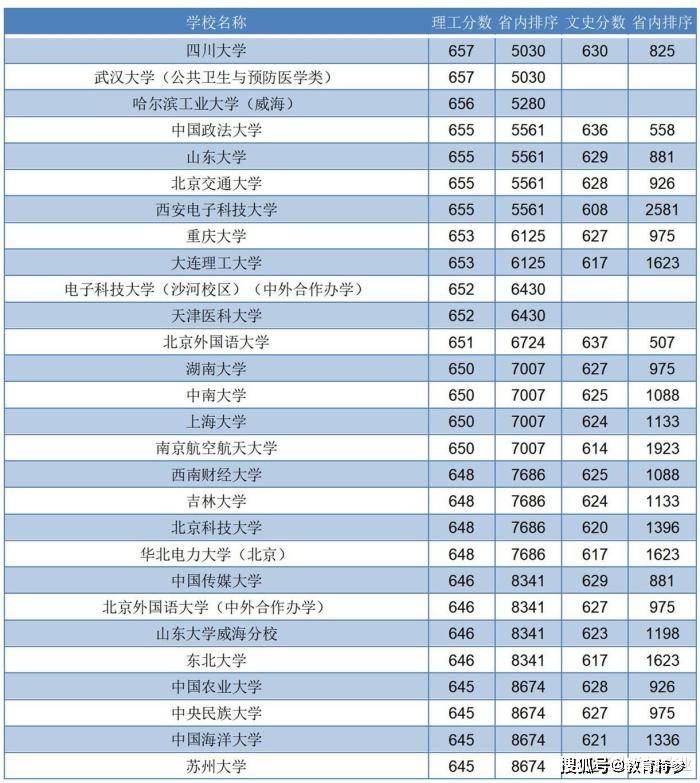 | 学校名称 | 理工分数 | 省内排序 | 文史分数 | 省内排序 |
|---|---|---|---|---|
| 四川大学 | 657 | 5030 | 630 | 825 |
| 武汉大学（公共卫生与预防医学类） | 657 | 5030 | | |
| 哈尔滨工业大学（威海） | 656 | 5280 | | |
| 中国政法大学 | 655 | 5561 | 636 | 558 |
| 山东大学 | 655 | 5561 | 629 | 881 |
| 北京交通大学 | 655 | 5561 | 628 | 926 |
| 西安电子科技大学 | 655 | 5561 | 608 | 2581 |
| 重庆大学 | 653 | 6125 | 627 | 975 |
| 大连理工大学 | 653 | 6125 | 617 | 1623 |
| 电子科技大学（沙河校区）（中外合作办学） | 652 | 6430 | | |
| 天津医科大学 | 652 | 6430 | | |
| 北京外国语大学 | 651 | 6724 | 637 | 507 |
| 湖南大学 | 650 | 7007 | 627 | 975 |
| 中南大学 | 650 | 7007 | 625 | 1088 |
| 上海大学 | 650 | 7007 | 624 | 1133 |
| 南京航空航天大学 | 650 | 7007 | 614 | 1923 |
| 西南财经大学 | 648 | 7686 | 625 | 1088 |
| 吉林大学 | 648 | 7686 | 624 | 1133 |
| 北京科技大学 | 648 | 7686 | 620 | 1396 |
| 华北电力大学（北京） | 648 | 7686 | 617 | 1623 |
| 中国传媒大学 | 646 | 8341 | 629 | 881 |
| 北京外国语大学（中外合作办学） | 646 | 8341 | 627 | 975 |
| 山东大学威海分校 | 646 | 8341 | 623 | 1198 |
| 东北大学 | 646 | 8341 | 617 | 1623 |
| 中国农业大学 | 645 | 8674 | 628 | 926 |
| 中央民族大学 | 645 | 8674 | 627 | 975 |
| 中国海洋大学 | 645 | 8674 | 621 | 1336 |
| 苏州大学 | 645 | 8674 | | |

搜狐号@教育特参